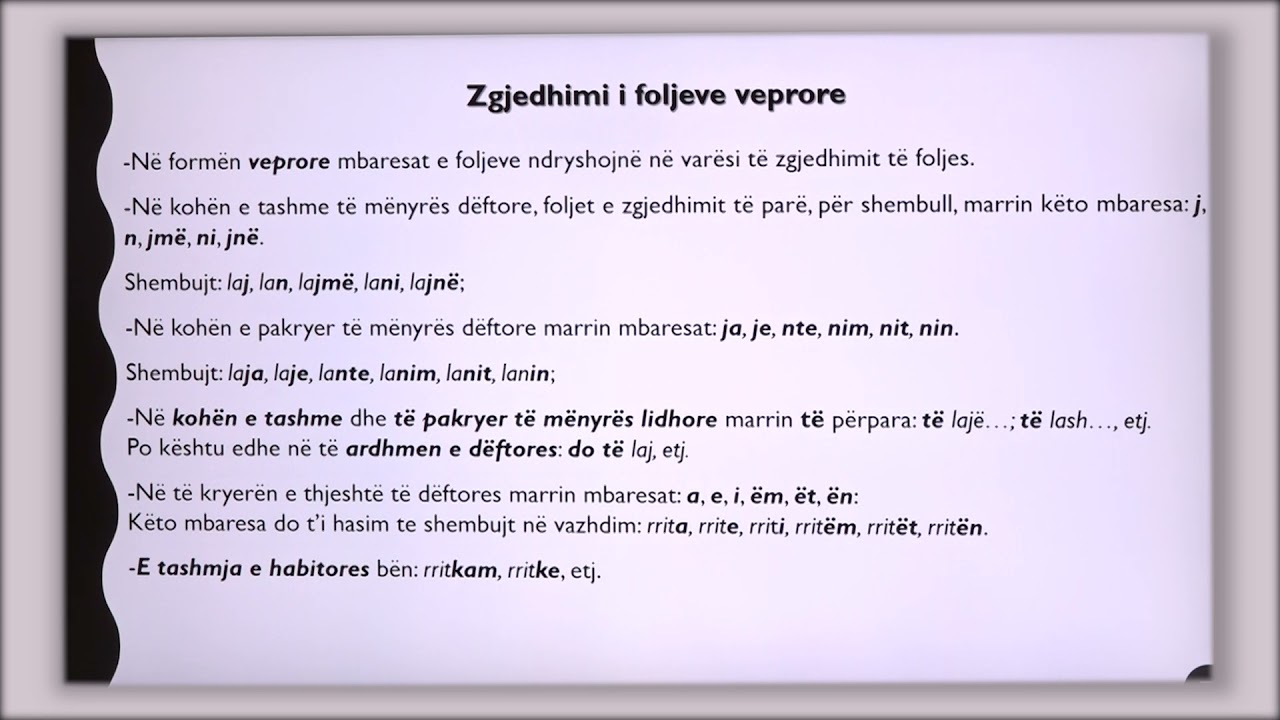 Zgjedhimi i foljeve veprore

-Në formën veprore mbaresat e foljeve ndryshojnë në varësi të zgjedhimit të foljes.

-Në kohën e tashme të mënyrës dëftore, foljet e zgjedhimit të parë, për shembull, marrin këto mbaresa: j, n, jmë, ni, jnë.

Shembujt: laj, lan, lajmë, lani, lajnë;

-Në kohën e pakryer të mënyrës dëftore marrin mbaresat: ja, je, nte, nim, nit, nin.

Shembujt: laja, laje, lante, lanim, lanit, lanin;

-Në kohën e tashme dhe të pakryer të mënyrës lidhore marrin të përpara: të lajë…; të lash…, etj.
Po kështu edhe në të ardhmen e dëftores: do të laj, etj.

-Në të kryerën e thjeshtë të dëftores marrin mbaresat: a, e, i, ëm, ët, ën:
Këto mbaresa do t'i hasim te shembujt në vazhdim: rrita, rrite, rriti, rritëm, rritët, rritën.

-E tashmja e habitores bën: rritkam, rritke, etj.